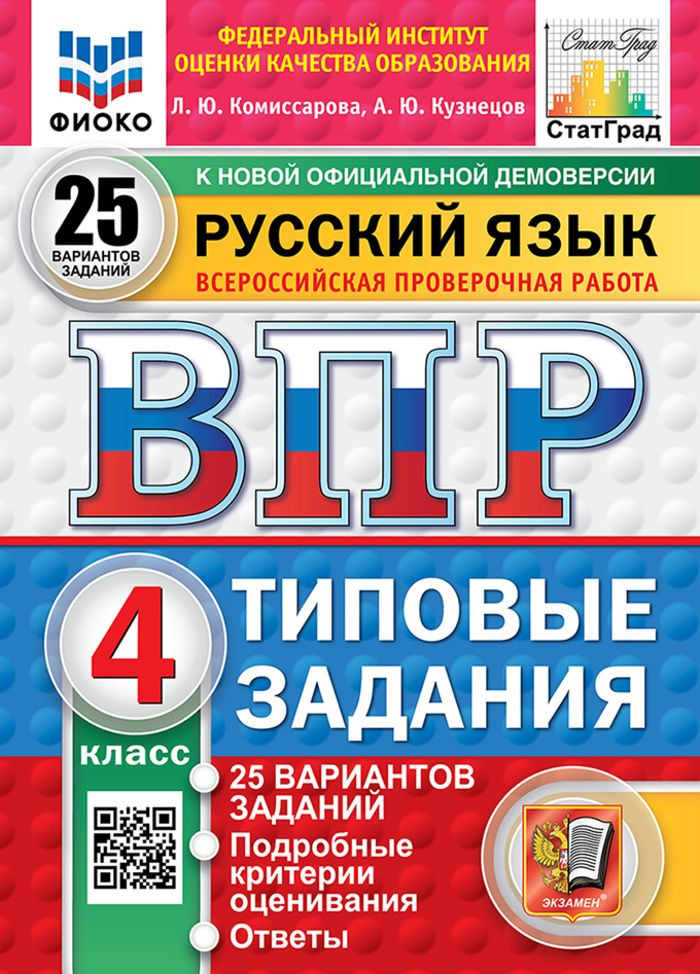 ФИОКО

ФЕДЕРАЛЬНЫЙ ИНСТИТУТ ОЦЕНКИ КАЧЕСТВА ОБРАЗОВАНИЯ

Л. Ю. Комиссарова, А. Ю. Кузнецов

Стат Град

СтатГрад

25 ВАРИАНТОВ ЗАДАНИЙ

К НОВОЙ ОФИЦИАЛЬНОЙ ДЕМОВЕРСИИ

РУССКИЙ ЯЗЫК

ВСЕРОССИЙСКАЯ ПРОВЕРОЧНАЯ РАБОТА

ВПР

4 класс

ТИПОВЫЕ ЗАДАНИЯ

25 ВАРИАНТОВ ЗАДАНИЙ

Подробные критерии оценивания

Ответы

ЭКЗАМЕН